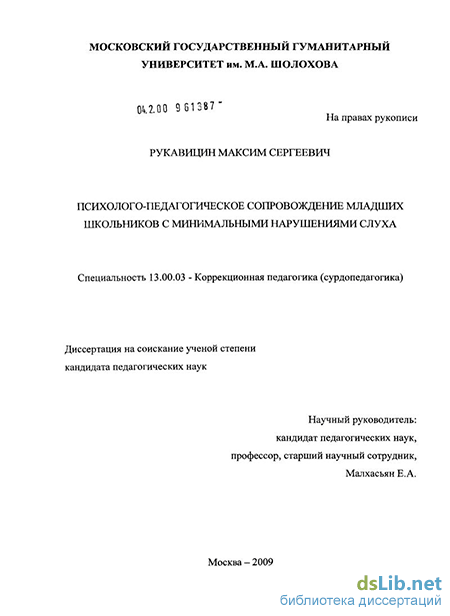 МОСКОВСКИЙ ГОСУДАРСТВЕННЫЙ ГУМАНИТАРНЫЙ УНИВЕРСИТЕТ им. М.А. ШОЛОХОВА

04.2.00 9 61387 -

На правах рукописи

РУКАВИЦИН МАКСИМ СЕРГЕЕВИЧ

ПСИХОЛОГО-ПЕДАГОГИЧЕСКОЕ СОПРОВОЖДЕНИЕ МЛАДШИХ ШКОЛЬНИКОВ С МИНИМАЛЬНЫМИ НАРУШЕНИЯМИ СЛУХА

Специальность 13.00.03 - Коррекционная педагогика (сурдопедагогика)

Диссертация на соискание ученой степени кандидата педагогических наук

Научный руководитель:
кандидат педагогических наук,
профессор, старший научный сотрудник,
Малхасьян Е.А.

Москва – 2009

dsLib.net
библиотека диссертаций